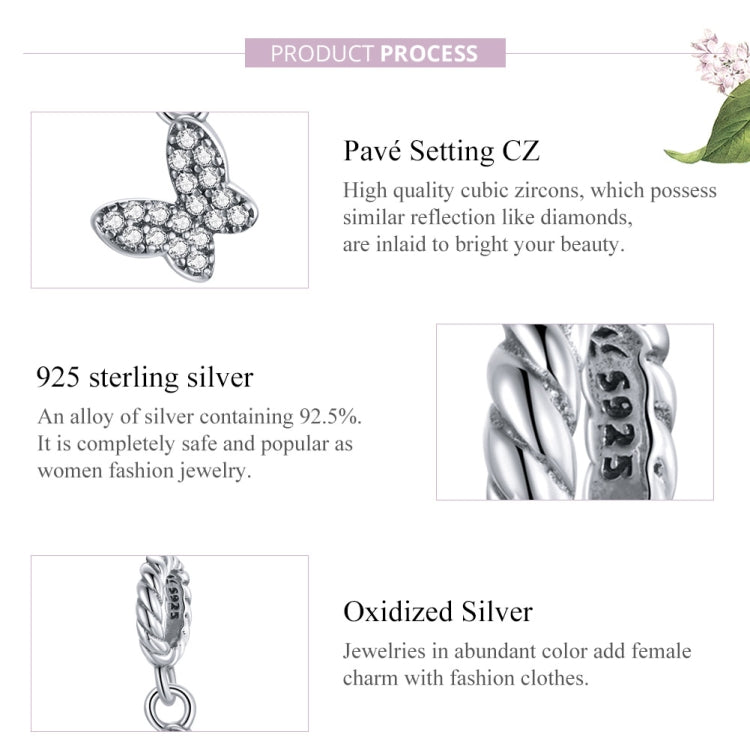 PRODUCT PROCESS

Pavé Setting CZ

High quality cubic zircons, which possess similar reflection like diamonds, are inlaid to bright your beauty.

925 sterling silver

An alloy of silver containing 92.5%. It is completely safe and popular as women fashion jewelry.

Oxidized Silver

Jewelries in abundant color add female charm with fashion clothes.